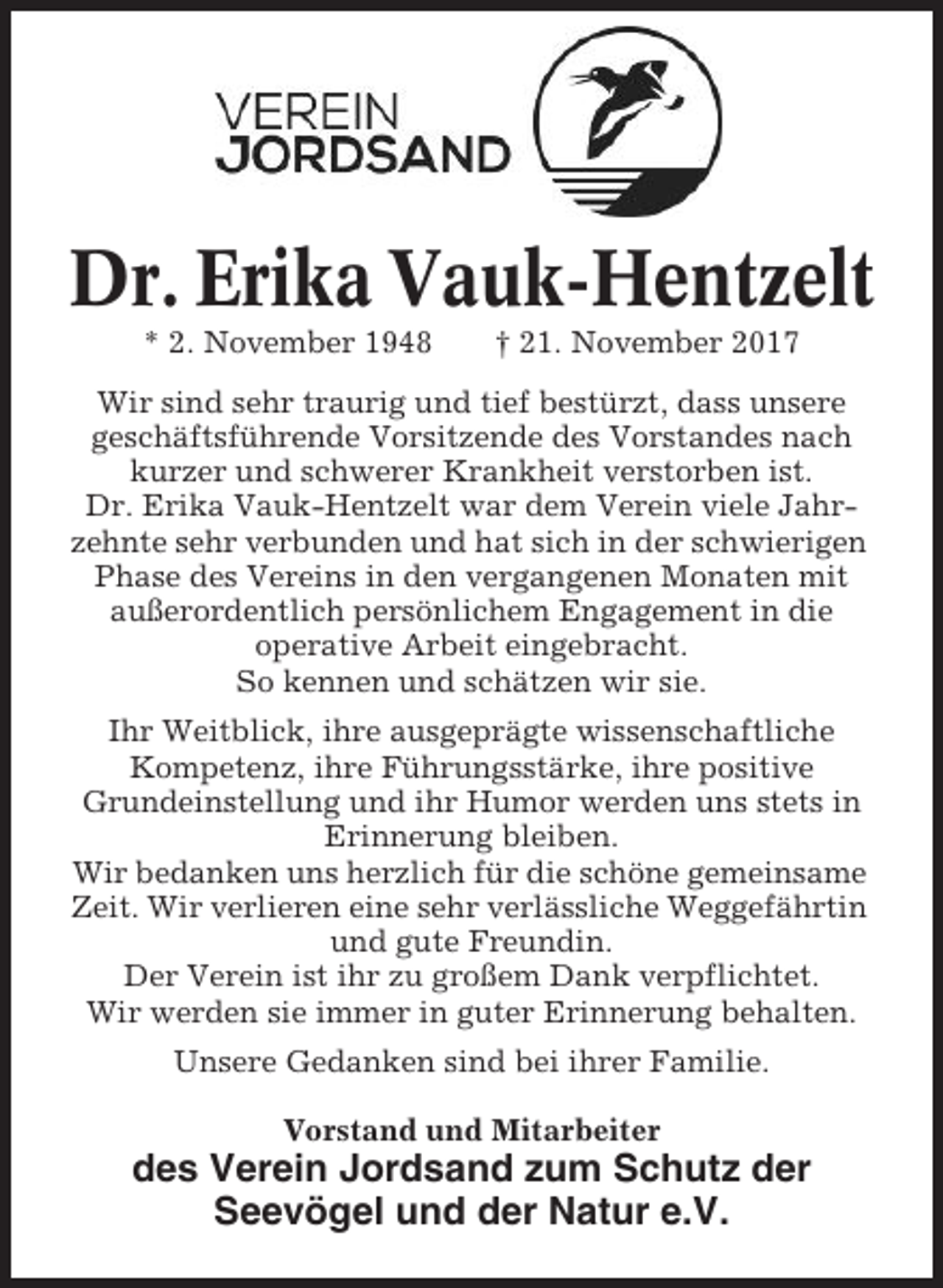 VEREIN
JORDSAND

Dr. Erika Vauk-Hentzelt

* 2. November 1948 † 21. November 2017

Wir sind sehr traurig und tief bestürzt, dass unsere geschäftsführende Vorsitzende des Vorstandes nach kurzer und schwerer Krankheit verstorben ist.
Dr. Erika Vauk-Hentzelt war dem Verein viele Jahrzehnte sehr verbunden und hat sich in der schwierigen Phase des Vereins in den vergangenen Monaten mit außerordentlich persönlichem Engagement in die operative Arbeit eingebracht.
So kennen und schätzen wir sie.

Ihr Weitblick, ihre ausgeprägte wissenschaftliche Kompetenz, ihre Führungsstärke, ihre positive Grundeinstellung und ihr Humor werden uns stets in Erinnerung bleiben.
Wir bedanken uns herzlich für die schöne gemeinsame Zeit. Wir verlieren eine sehr verlässliche Weggefährtin und gute Freundin.
Der Verein ist ihr zu großem Dank verpflichtet.
Wir werden sie immer in guter Erinnerung behalten.

Unsere Gedanken sind bei ihrer Familie.

Vorstand und Mitarbeiter
des Verein Jordsand zum Schutz der Seevögel und der Natur e.V.